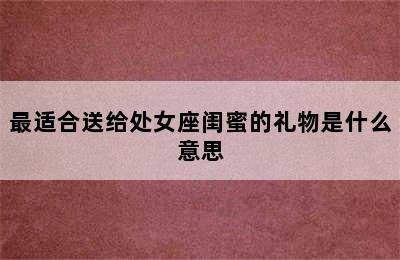 最适合送给处女座闺蜜的礼物是什么意思